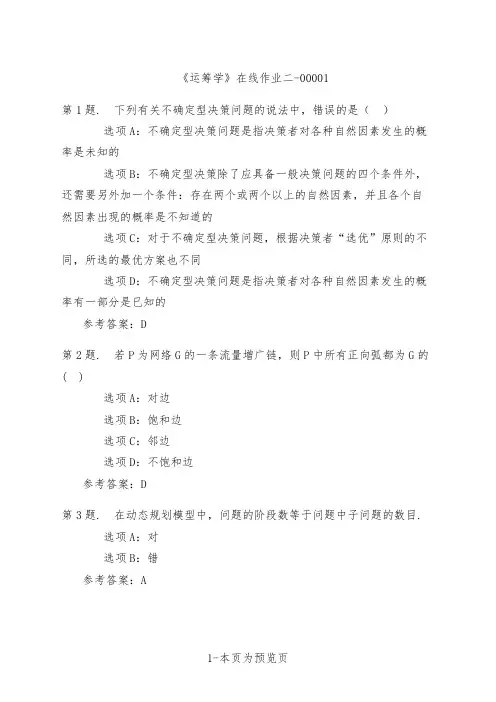 《运筹学》在线作业二-00001

第1题． 下列有关不确定型决策问题的说法中，错误的是（ ）

选项A：不确定型决策问题是指决策者对各种自然因素发生的概率是未知的

选项B：不确定型决策除了应具备一般决策问题的四个条件外，还需要另外加一个条件：存在两个或两个以上的自然因素，并且各个自然因素出现的概率是不知道的

选项C：对于不确定型决策问题，根据决策者“选优”原则的不同，所选的最优方案也不同

选项D：不确定型决策问题是指决策者对各种自然因素发生的概率有一部分是已知的

参考答案：D

第2题． 若P为网络G的一条流量增广链，则P中所有正向弧都为G的（ ）

选项A：对边

选项B：饱和边

选项C：邻边

选项D：不饱和边

参考答案：D

第3题． 在动态规划模型中，问题的阶段数等于问题中子问题的数目.

选项A：对

选项B：错

参考答案：A

1-本页为预览页